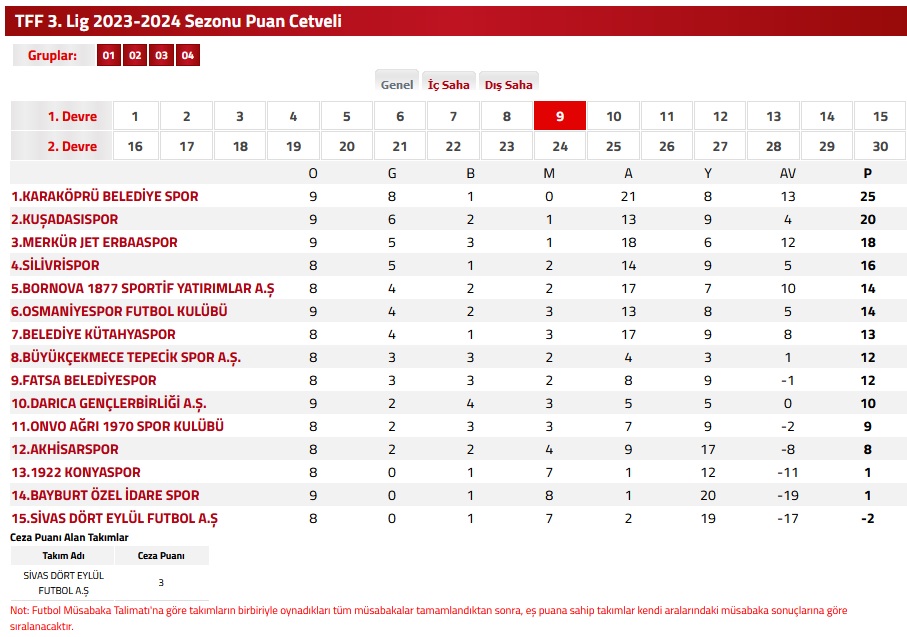 TFF 3. Lig 2023-2024 Sezonu Puan Cetveli

Gruplar: 01 02 03 04

Genel İç Saha Dış Saha

| 1. Devre | 1 | 2 | 3 | 4 | 5 | 6 | 7 | 8 | 9 | 10 | 11 | 12 | 13 | 14 | 15 |
|---|---|---|---|---|---|---|---|---|---|---|---|---|---|---|---|
| 2. Devre | 16 | 17 | 18 | 19 | 20 | 21 | 22 | 23 | 24 | 25 | 26 | 27 | 28 | 29 | 30 |

| | O | G | B | M | A | Y | AV | P |
|---|---|---|---|---|---|---|---|---|
| 1.KARAKÖPRÜ BELEDİYE SPOR | 9 | 8 | 1 | 0 | 21 | 8 | 13 | 25 |
| 2.KUŞADASISPOR | 9 | 6 | 2 | 1 | 13 | 9 | 4 | 20 |
| 3.MERKÜR JET ERBAASPOR | 9 | 5 | 3 | 1 | 18 | 6 | 12 | 18 |
| 4.SİLİVRİSPOR | 8 | 5 | 1 | 2 | 14 | 9 | 5 | 16 |
| 5.BORNOVA 1877 SPORTİF YATIRIMLAR A.Ş | 8 | 4 | 2 | 2 | 17 | 7 | 10 | 14 |
| 6.OSMANİYESPOR FUTBOL KULÜBÜ | 9 | 4 | 2 | 3 | 13 | 8 | 5 | 14 |
| 7.BELEDİYE KÜTAHYASPOR | 8 | 4 | 1 | 3 | 17 | 9 | 8 | 13 |
| 8.BÜYÜKÇEKMECE TEPECİK SPOR A.Ş. | 8 | 3 | 3 | 2 | 4 | 3 | 1 | 12 |
| 9.FATSA BELEDİYESPOR | 8 | 3 | 3 | 2 | 8 | 9 | -1 | 12 |
| 10.DARICA GENÇLERBİRLİĞİ A.Ş. | 9 | 2 | 4 | 3 | 5 | 5 | 0 | 10 |
| 11.ONVO AĞRI 1970 SPOR KULÜBÜ | 8 | 2 | 3 | 3 | 7 | 9 | -2 | 9 |
| 12.AKHİSARSPOR | 8 | 2 | 2 | 4 | 9 | 17 | -8 | 8 |
| 13.1922 KONYASPOR | 8 | 0 | 1 | 7 | 1 | 12 | -11 | 1 |
| 14.BAYBURT ÖZEL İDARE SPOR | 9 | 0 | 1 | 8 | 1 | 20 | -19 | 1 |
| 15.SİVAS DÖRT EYLÜL FUTBOL A.Ş | 8 | 0 | 1 | 7 | 2 | 19 | -17 | -2 |

Ceza Puanı Alan Takımlar

| Takım Adı | Ceza Puanı |
|---|---|
| SİVAS DÖRT EYLÜL FUTBOL A.Ş | 3 |

Not: Futbol Müsabaka Talimatı'na göre takımların birbiriyle oynadıkları tüm müsabakalar tamamlandıktan sonra, eş puana sahip takımlar kendi aralarındaki müsabaka sonuçlarına göre sıralanacaktır.